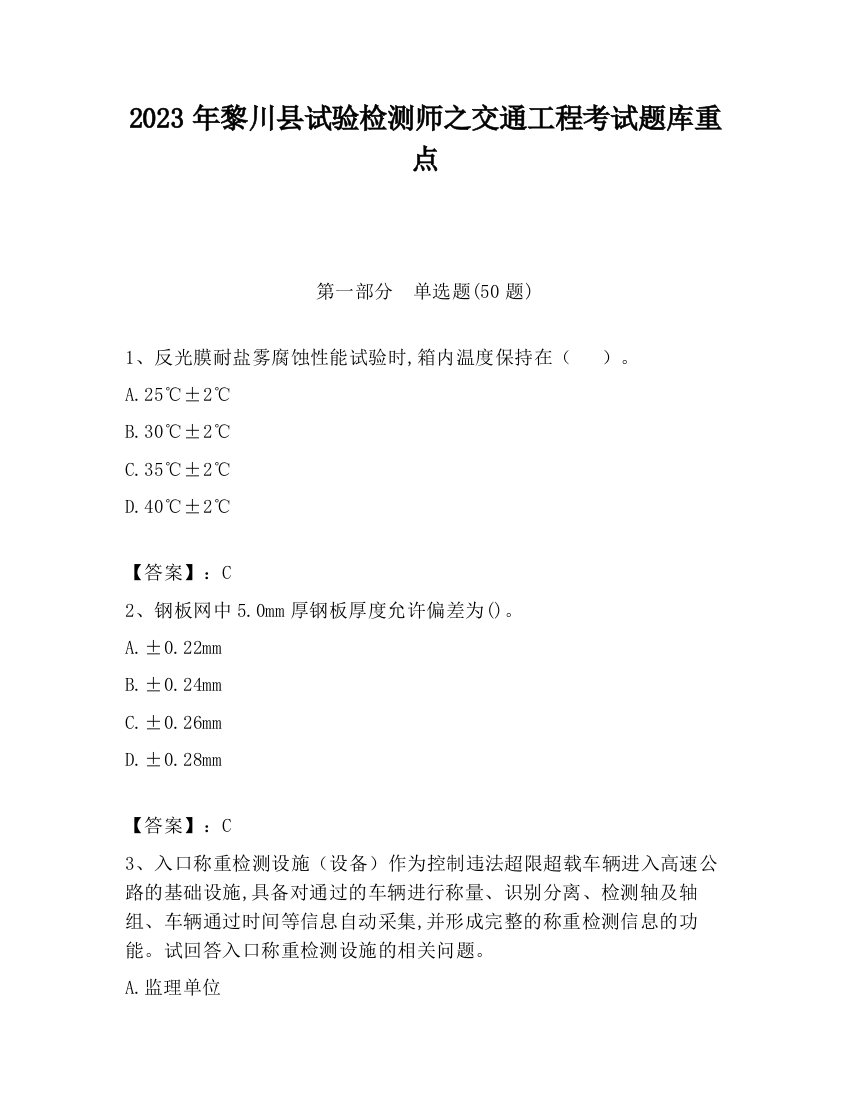 2023 年黎川县试验检测师之交通工程考试题库重点

第一部分　单选题(50 题)

1、反光膜耐盐雾腐蚀性能试验时,箱内温度保持在（　）。

A.25℃±2℃

B.30℃±2℃

C.35℃±2℃

D.40℃±2℃

【答案】：C

2、钢板网中 5.0mm 厚钢板厚度允许偏差为()。

A.±0.22mm

B.±0.24mm

C.±0.26mm

D.±0.28mm

【答案】：C

3、入口称重检测设施（设备）作为控制违法超限超载车辆进入高速公路的基础设施,具备对通过的车辆进行称量、识别分离、检测轴及轴组、车辆通过时间等信息自动采集,并形成完整的称重检测信息的功能。试回答入口称重检测设施的相关问题。

A.监理单位